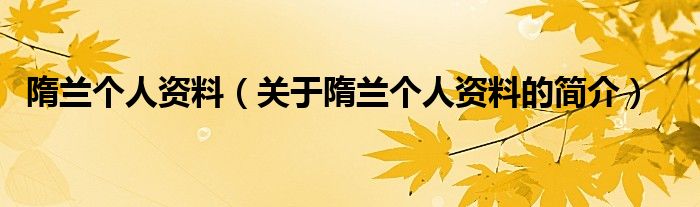 隋兰个人资料（关于隋兰个人资料的简介）